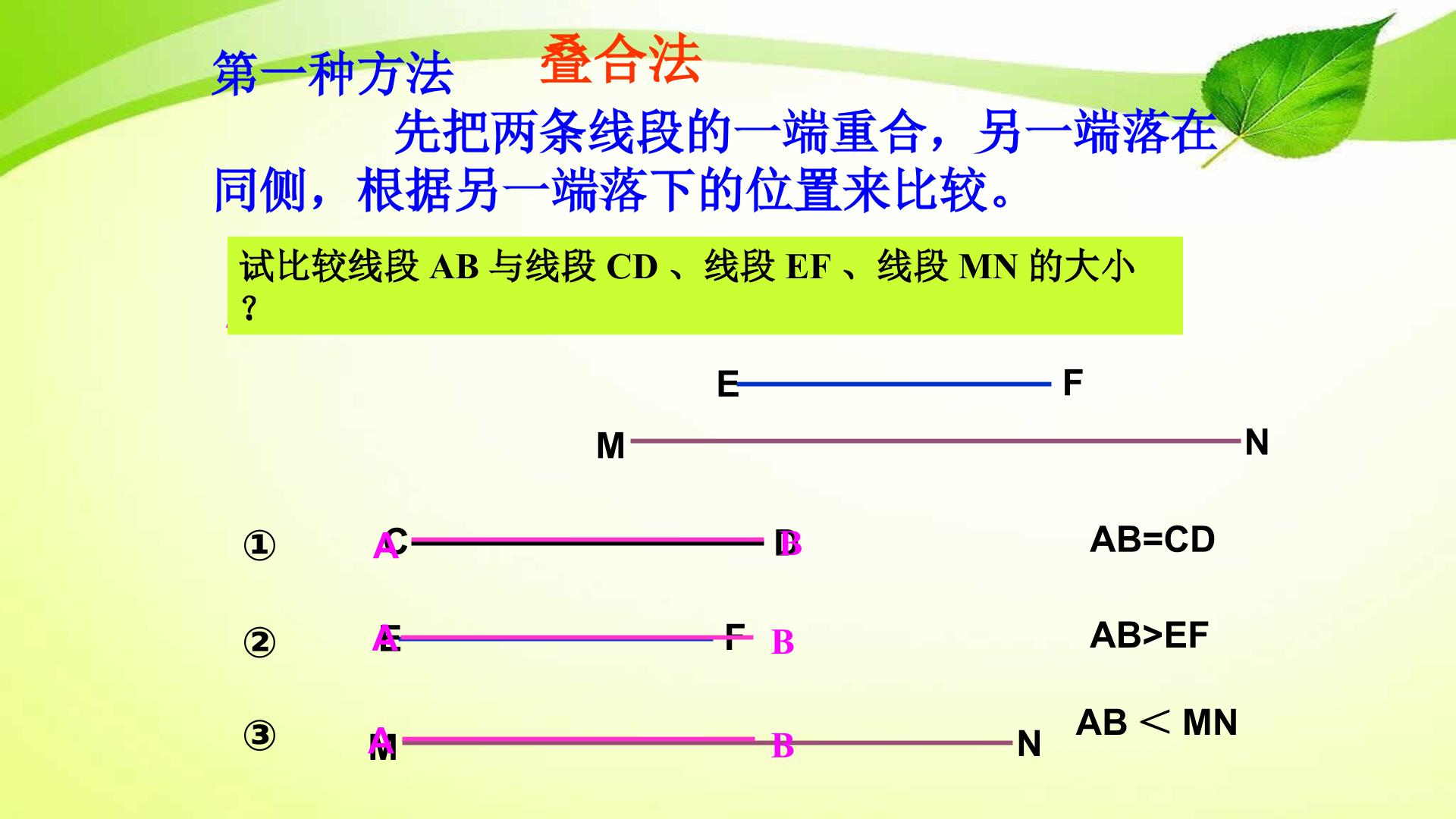 第一种方法 叠合法

先把两条线段的一端重合，另一端落在同侧，根据另一端落下的位置来比较。

试比较线段AB与线段CD、线段EF、线段MN的大小？

E F

M N

① A C D B AB=CD

② A E F B AB>EF

③ A M B N AB＜MN